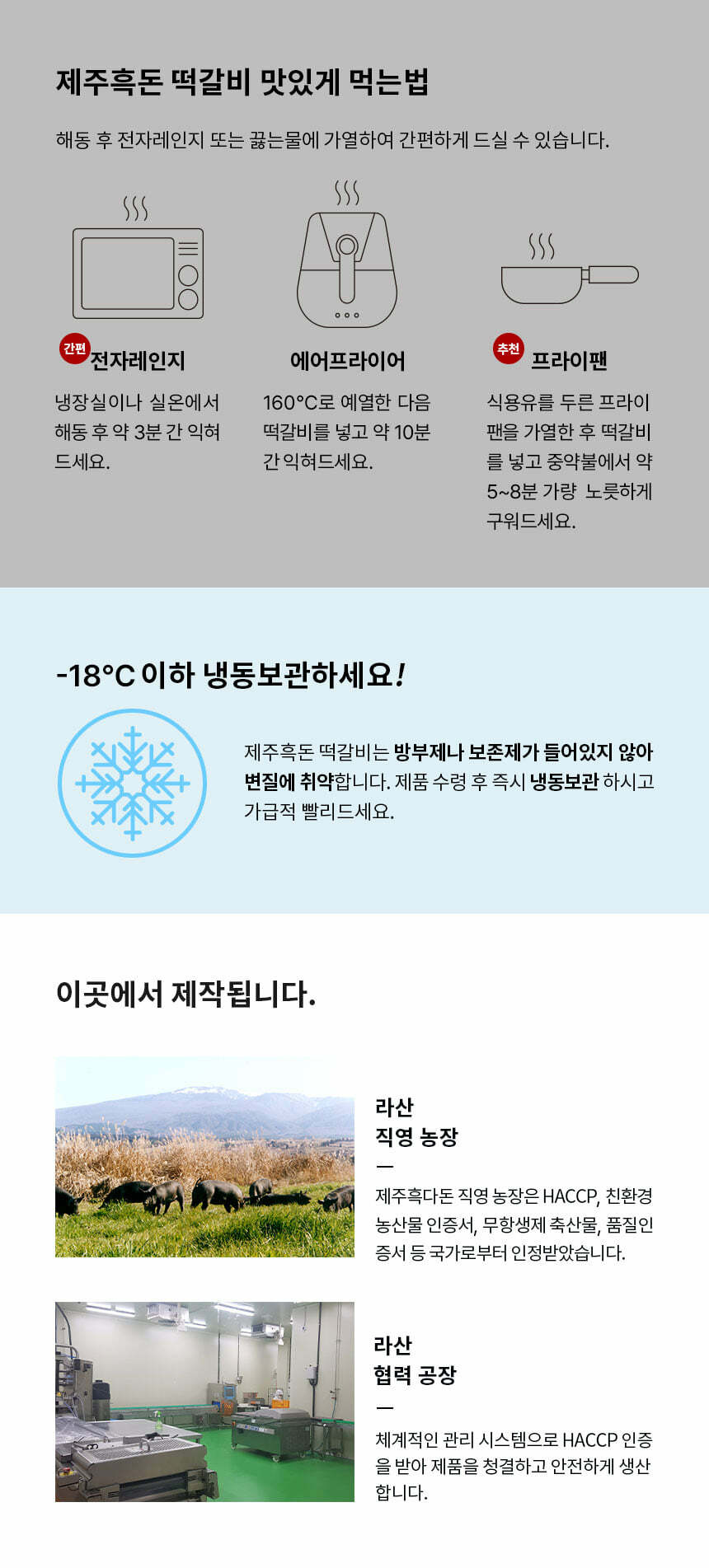 제주흑돈 떡갈비 맛있게 먹는법

해동 후 전자레인지 또는 끓는물에 가열하여 간편하게 드실 수 있습니다.

간편 전자레인지

냉장실이나 실온에서 해동 후 약 3분 간 익혀 드세요.

에어프라이어

160°C로 예열한 다음 떡갈비를 넣고 약 10분 간 익혀드세요.

추천 프라이팬

식용유를 두른 프라이팬을 가열한 후 떡갈비를 넣고 중약불에서 약 5~8분 가량 노릇하게 구워드세요.

-18°C 이하 냉동보관하세요!

제주흑돈 떡갈비는 방부제나 보존제가 들어있지 않아 변질에 취약합니다. 제품 수령 후 즉시 냉동보관 하시고 가급적 빨리드세요.

이곳에서 제작됩니다.

라산
직영 농장
—
제주흑다돈 직영 농장은 HACCP, 친환경 농산물 인증서, 무항생제 축산물, 품질인증서 등 국가로부터 인정받았습니다.

라산
협력 공장
—
체계적인 관리 시스템으로 HACCP 인증을 받아 제품을 청결하고 안전하게 생산합니다.